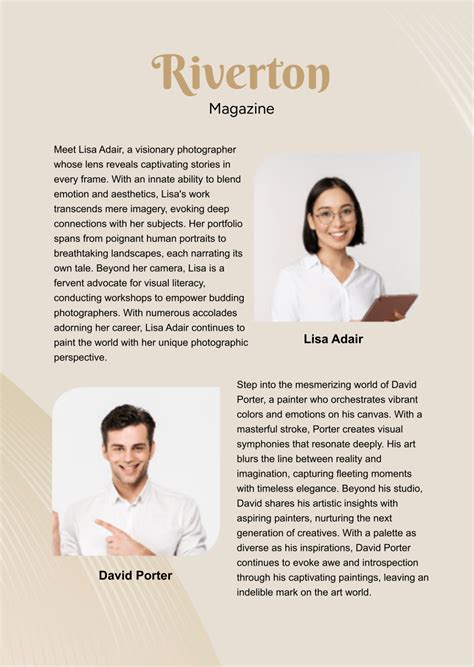 Riverton

Magazine

Meet Lisa Adair, a visionary photographer whose lens reveals captivating stories in every frame. With an innate ability to blend emotion and aesthetics, Lisa's work transcends mere imagery, evoking deep connections with her subjects. Her portfolio spans from poignant human portraits to breathtaking landscapes, each narrating its own tale. Beyond her camera, Lisa is a fervent advocate for visual literacy, conducting workshops to empower budding photographers. With numerous accolades adorning her career, Lisa Adair continues to paint the world with her unique photographic perspective.

Lisa Adair

Step into the mesmerizing world of David Porter, a painter who orchestrates vibrant colors and emotions on his canvas. With a masterful stroke, Porter creates visual symphonies that resonate deeply. His art blurs the line between reality and imagination, capturing fleeting moments with timeless elegance. Beyond his studio, David shares his artistic insights with aspiring painters, nurturing the next generation of creatives. With a palette as diverse as his inspirations, David Porter continues to evoke awe and introspection through his captivating paintings, leaving an indelible mark on the art world.

David Porter